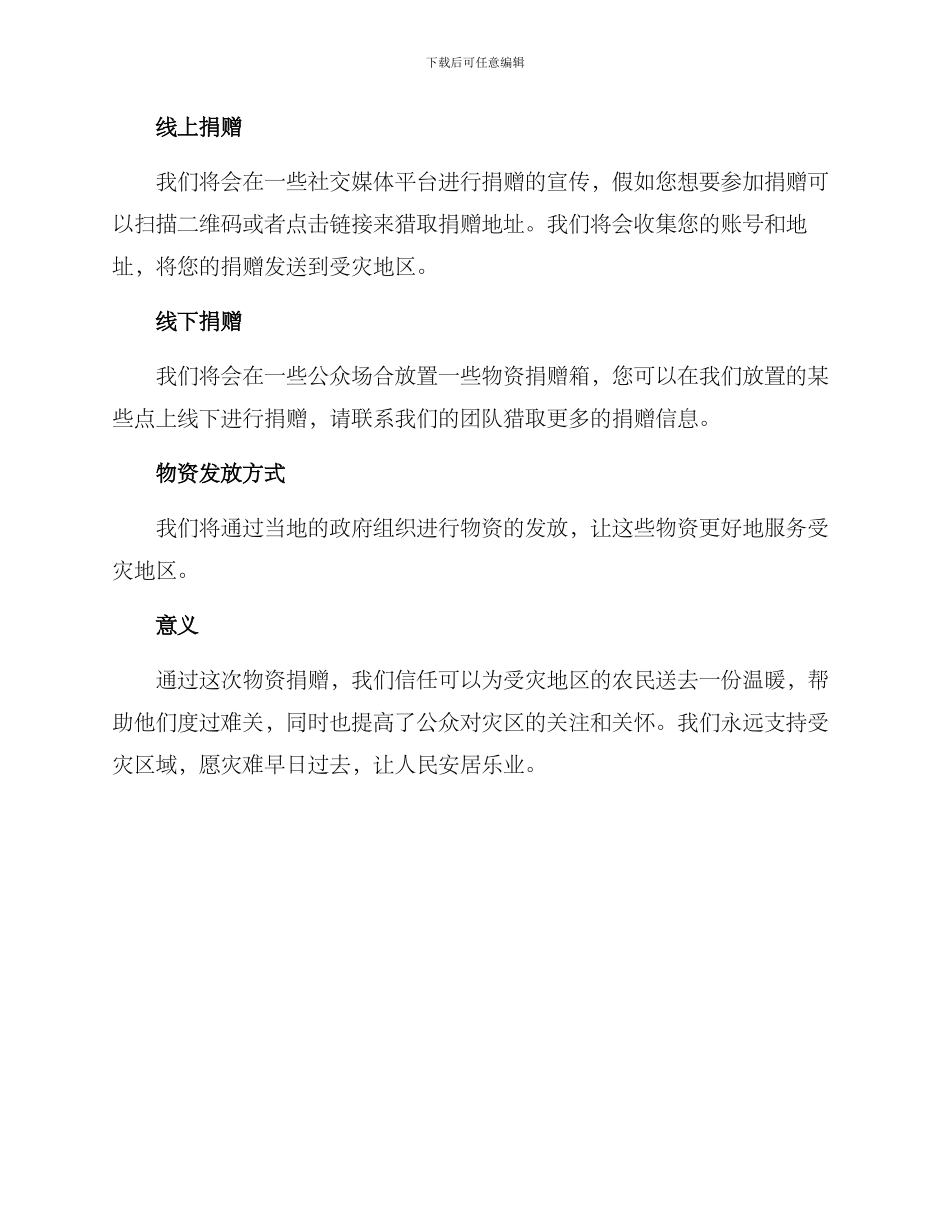 下载后可任意编辑

线上捐赠

我们将会在一些社交媒体平台进行捐赠的宣传，假如您想要参加捐赠可以扫描二维码或者点击链接来猎取捐赠地址。我们将会收集您的账号和地址，将您的捐赠发送到受灾地区。

线下捐赠

我们将会在一些公众场合放置一些物资捐赠箱，您可以在我们放置的某些点上线下进行捐赠，请联系我们的团队猎取更多的捐赠信息。

物资发放方式

我们将通过当地的政府组织进行物资的发放，让这些物资更好地服务受灾地区。

意义

通过这次物资捐赠，我们信任可以为受灾地区的农民送去一份温暖，帮助他们度过难关，同时也提高了公众对灾区的关注和关怀。我们永远支持受灾区域，愿灾难早日过去，让人民安居乐业。